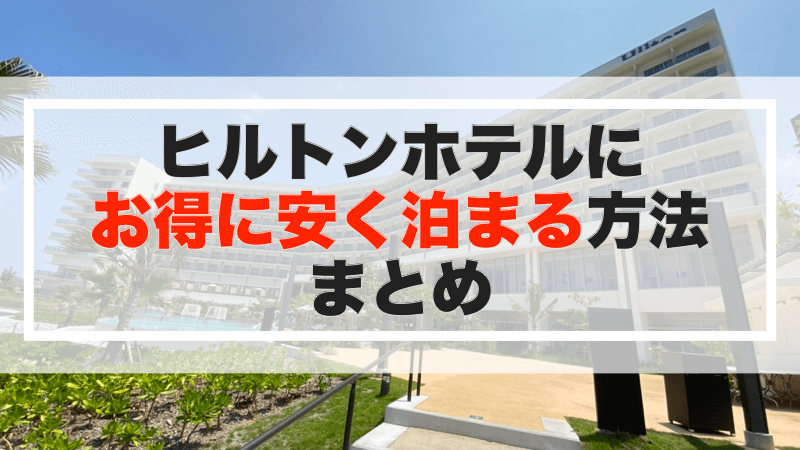 Hilton

ヒルトンホテルに
お得に安く泊まる方法
まとめ